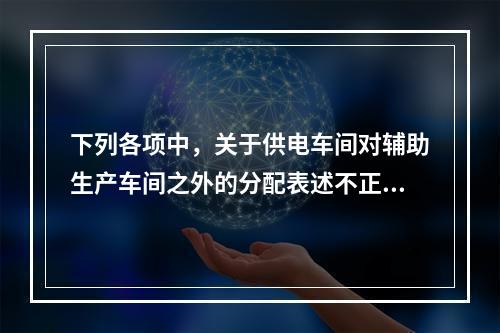 下列各项中，关于供电车间对辅助生产车间之外的分配表述不正...